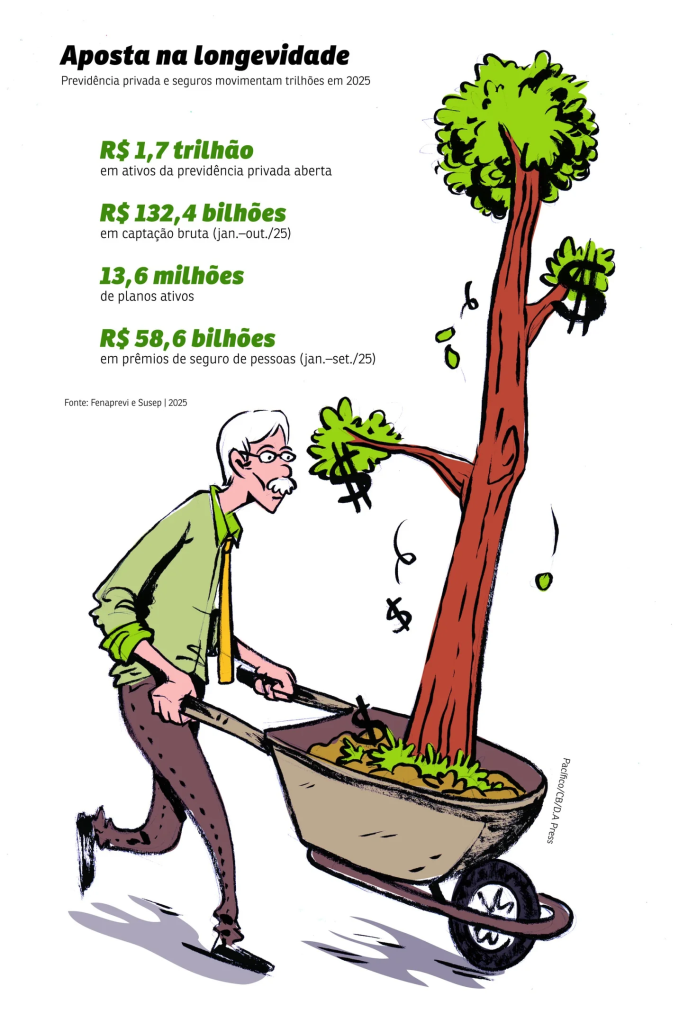 Aposta na longevidade
Previdência privada e seguros movimentam trilhões em 2025

R$ 1,7 trilhão
em ativos da previdência privada aberta

R$ 132,4 bilhões
em captação bruta (jan.–out./25)

13,6 milhões
de planos ativos

R$ 58,6 bilhões
em prêmios de seguro de pessoas (jan.–set./25)

Fonte: Fenaprevi e Susep | 2025

Pacífico/CB/D.A Press